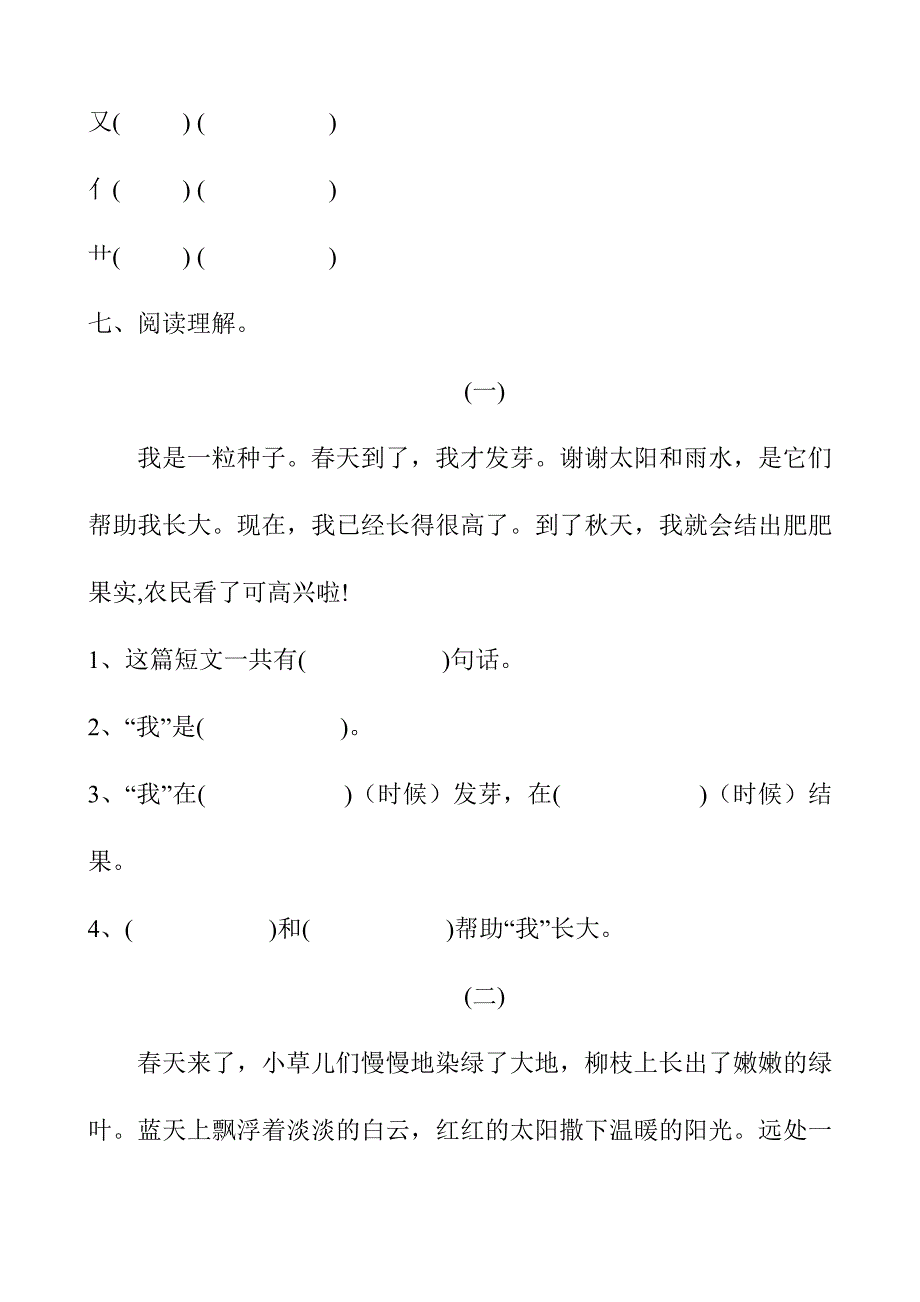 又(　　) (　　　　)

亻(　　) (　　　　)

艹(　　) (　　　　)

七、阅读理解。

(一)

我是一粒种子。春天到了，我才发芽。谢谢太阳和雨水，是它们帮助我长大。现在，我已经长得很高了。到了秋天，我就会结出肥肥果实,农民看了可高兴啦!

1、这篇短文一共有(　　　　)句话。

2、“我”是(　　　　)。

3、“我”在(　　　　)（时候）发芽，在(　　　　)（时候）结果。

4、(　　　　)和(　　　　)帮助“我”长大。

(二)

春天来了，小草儿们慢慢地染绿了大地，柳枝上长出了嫩嫩的绿叶。蓝天上飘浮着淡淡的白云，红红的太阳撒下温暖的阳光。远处一